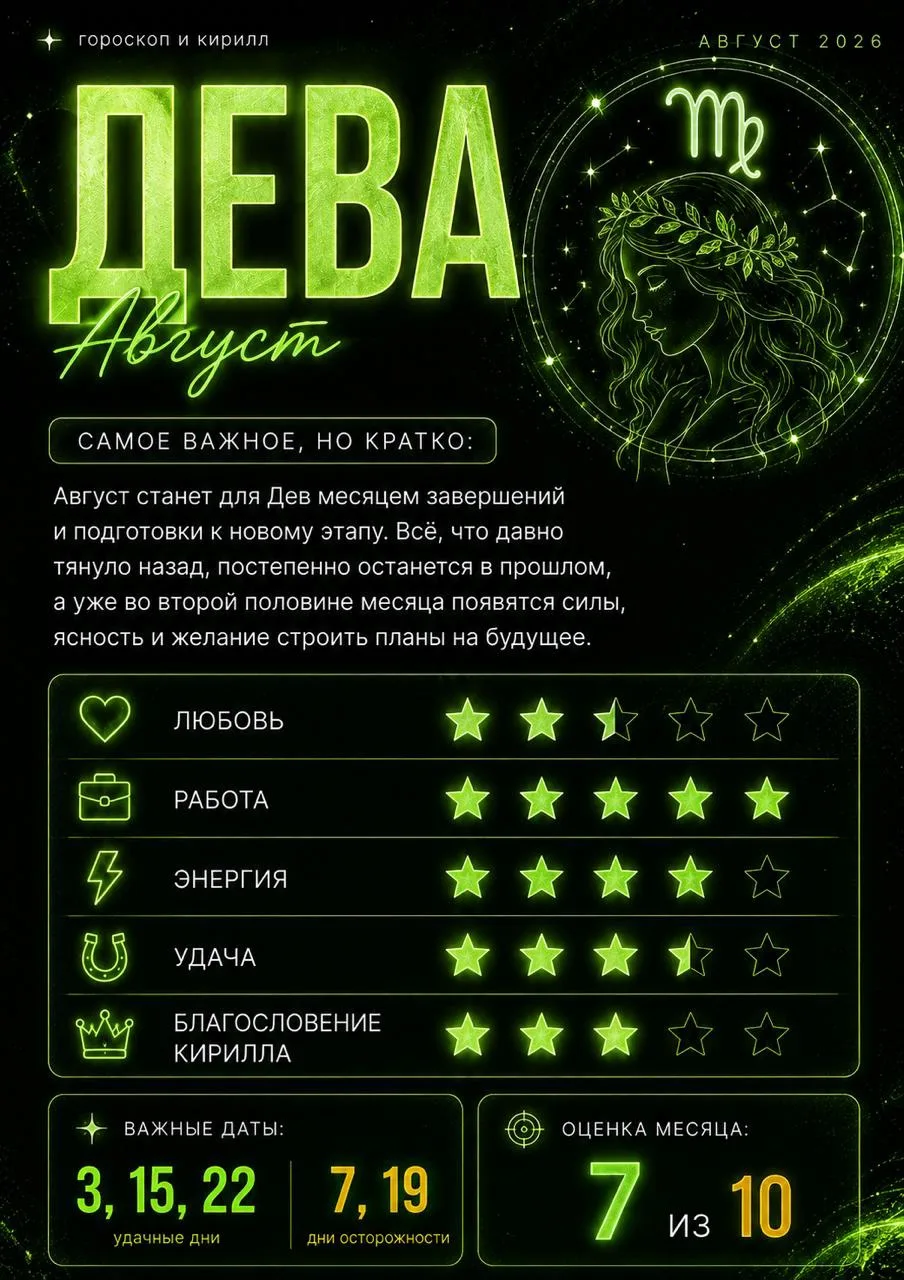 гороскоп и кирилл

АВГУСТ 2026

ДЕВА

Август

САМОЕ ВАЖНОЕ, НО КРАТКО:

Август станет для Дев месяцем завершений и подготовки к новому этапу. Всё, что давно тянуло назад, постепенно останется в прошлом, а уже во второй половине месяца появятся силы, ясность и желание строить планы на будущее.

ЛЮБОВЬ

РАБОТА

ЭНЕРГИЯ

УДАЧА

БЛАГОСЛОВЕНИЕ КИРИЛЛА

ВАЖНЫЕ ДАТЫ:

3, 15, 22
удачные дни

7, 19
дни осторожности

ОЦЕНКА МЕСЯЦА:

7 из 10